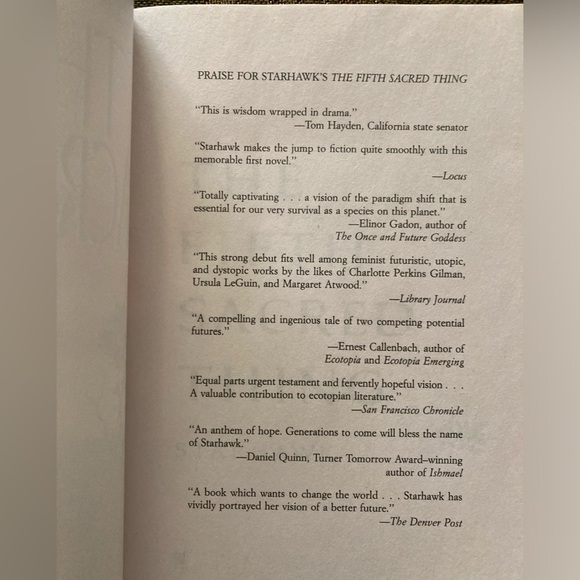 PRAISE FOR STARHAWK'S THE FIFTH SACRED THING

"This is wisdom wrapped in drama."
—Tom Hayden, California state senator

"Starhawk makes the jump to fiction quite smoothly with this memorable first novel."
—Locus

"Totally captivating . . . a vision of the paradigm shift that is essential for our very survival as a species on this planet."
—Elinor Gadon, author of The Once and Future Goddess

"This strong debut fits well among feminist futuristic, utopic, and dystopic works by the likes of Charlotte Perkins Gilman, Ursula LeGuin, and Margaret Atwood."
—Library Journal

"A compelling and ingenious tale of two competing potential futures."
—Ernest Callenbach, author of Ecotopia and Ecotopia Emerging

"Equal parts urgent testament and fervently hopeful vision . . . A valuable contribution to ecotopian literature."
—San Francisco Chronicle

"An anthem of hope. Generations to come will bless the name of Starhawk."
—Daniel Quinn, Turner Tomorrow Award–winning author of Ishmael

"A book which wants to change the world . . . Starhawk has vividly portrayed her vision of a better future."
—The Denver Post